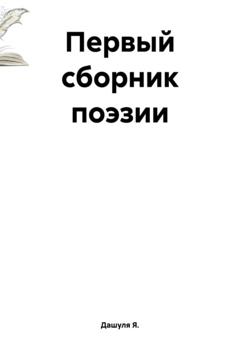 Первый сборник поэзии

Дашуля Я.